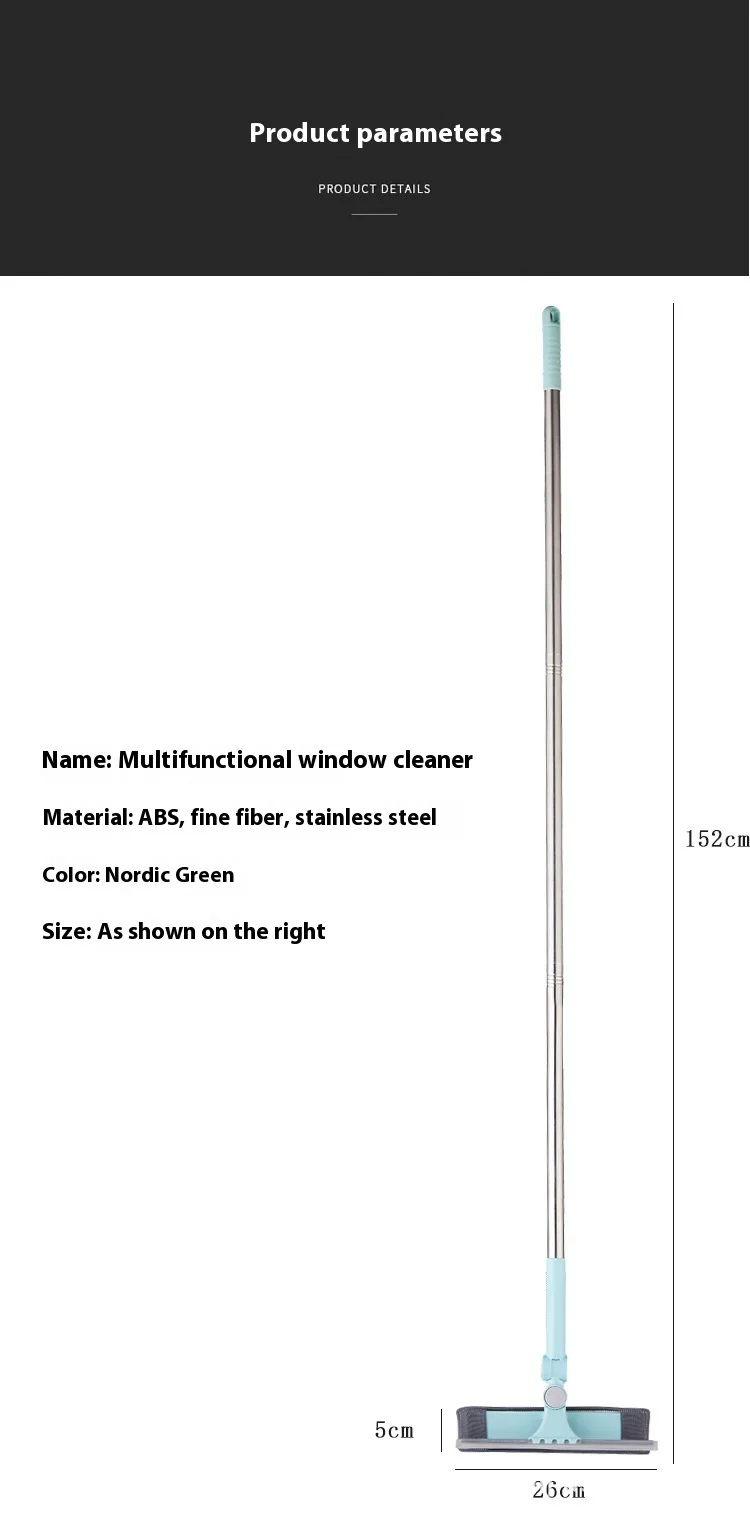 Product parameters

PRODUCT DETAILS

Name: Multifunctional window cleaner

Material: ABS, fine fiber, stainless steel

Color: Nordic Green

Size: As shown on the right

152cm

5cm

26cm